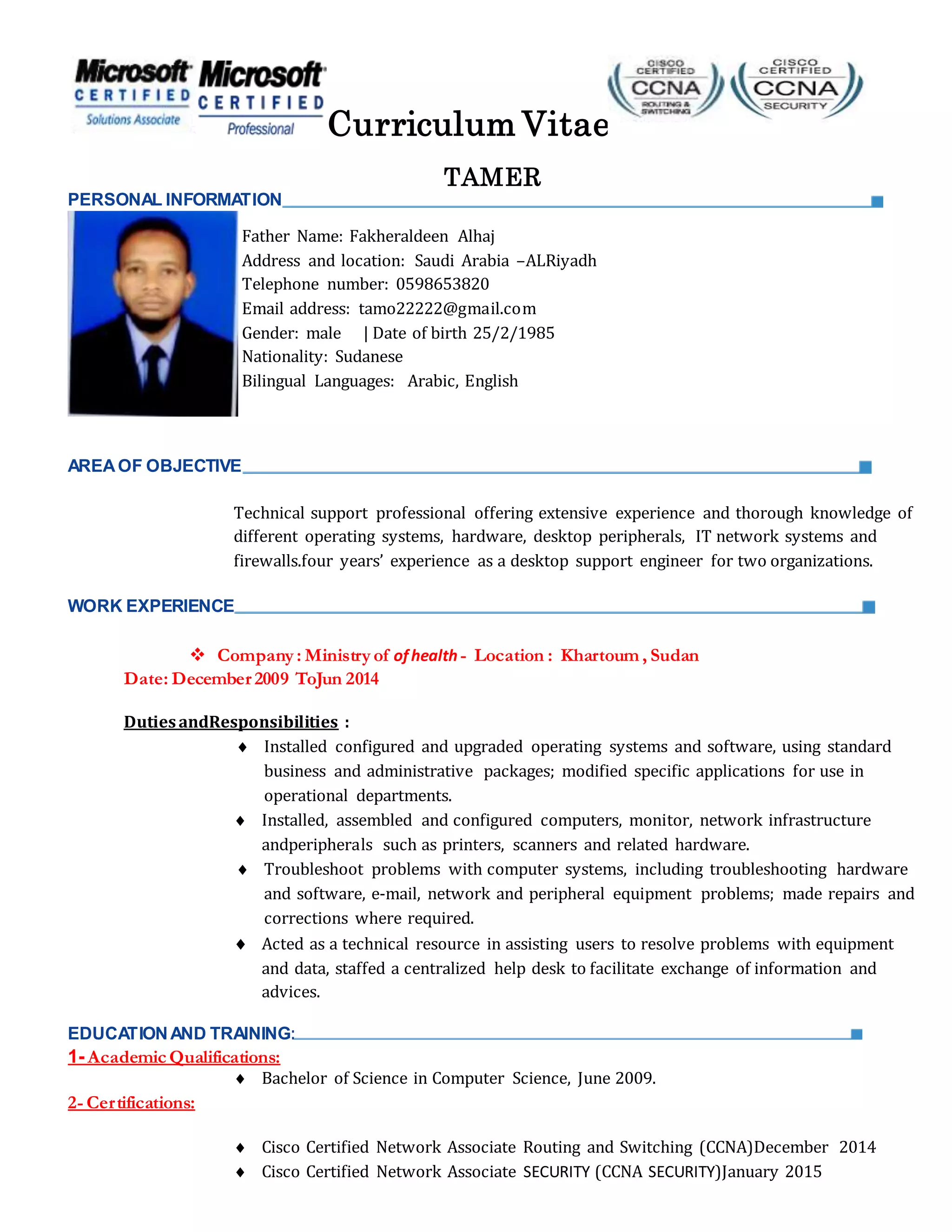 Microsoft CERTIFIED Solutions Associate

Microsoft CERTIFIED Professional

Curriculum Vitae

CISCO CERTIFIED CCNA ROUTING & SWITCHING

CISCO CERTIFIED CCNA SECURITY

TAMER

PERSONAL INFORMATION

Father Name: Fakheraldeen Alhaj
Address and location: Saudi Arabia –ALRiyadh
Telephone number: 0598653820
Email address: tamo22222@gmail.com
Gender: male | Date of birth 25/2/1985
Nationality: Sudanese
Bilingual Languages: Arabic, English

AREA OF OBJECTIVE

Technical support professional offering extensive experience and thorough knowledge of different operating systems, hardware, desktop peripherals, IT network systems and firewalls.four years' experience as a desktop support engineer for two organizations.

WORK EXPERIENCE

❖ Company : Ministry of of health - Location : Khartoum , Sudan
Date: December 2009 ToJun 2014

Duties andResponsibilities :

♦ Installed configured and upgraded operating systems and software, using standard business and administrative packages; modified specific applications for use in operational departments.
♦ Installed, assembled and configured computers, monitor, network infrastructure andperipherals such as printers, scanners and related hardware.
♦ Troubleshoot problems with computer systems, including troubleshooting hardware and software, e-mail, network and peripheral equipment problems; made repairs and corrections where required.
♦ Acted as a technical resource in assisting users to resolve problems with equipment and data, staffed a centralized help desk to facilitate exchange of information and advices.

EDUCATION AND TRAINING:

1- Academic Qualifications:

♦ Bachelor of Science in Computer Science, June 2009.

2- Certifications:

♦ Cisco Certified Network Associate Routing and Switching (CCNA)December 2014
♦ Cisco Certified Network Associate SECURITY (CCNA SECURITY)January 2015